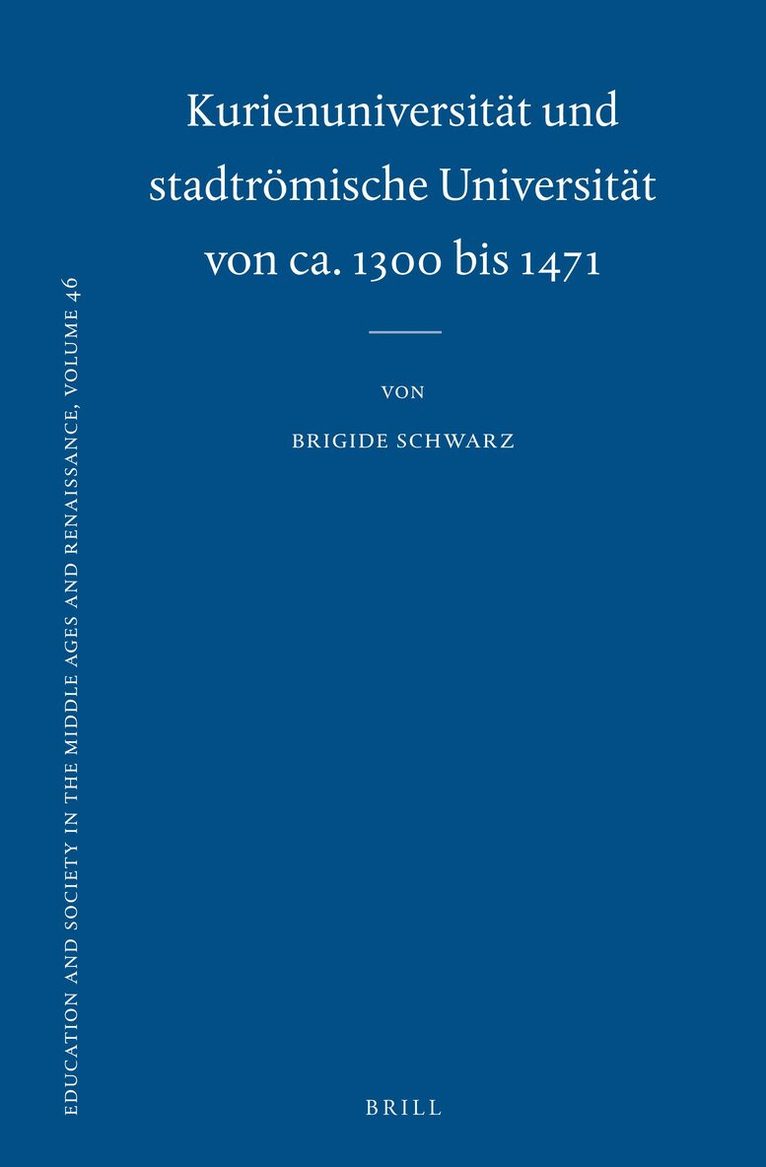 Kurienuniversität und stadtrömische Universität von ca. 1300 bis 1471

VON

BRIGIDE SCHWARZ

BRILL

EDUCATION AND SOCIETY IN THE MIDDLE AGES AND RENAISSANCE, VOLUME 46